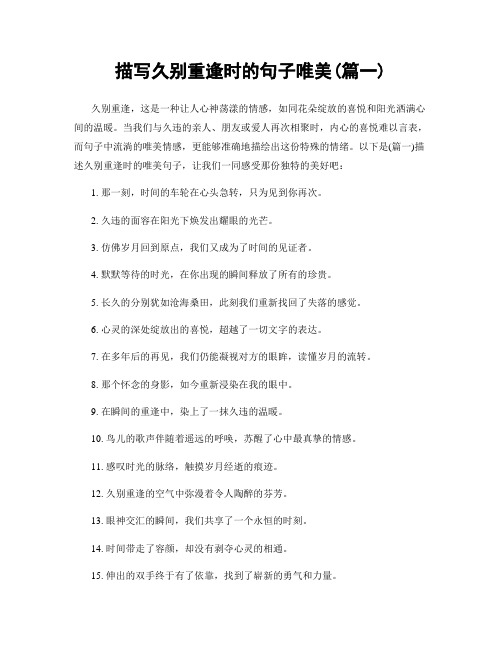 描写久别重逢时的句子唯美(篇一)

久别重逢，这是一种让人心神荡漾的情感，如同花朵绽放的喜悦和阳光洒满心间的温暖。当我们与久违的亲人、朋友或爱人再次相聚时，内心的喜悦难以言表，而句子中流淌的唯美情感，更能够准确地描绘出这份特殊的情绪。以下是(篇一)描述久别重逢时的唯美句子，让我们一同感受那份独特的美好吧：

1. 那一刻，时间的车轮在心头急转，只为见到你再次。

2. 久违的面容在阳光下焕发出耀眼的光芒。

3. 仿佛岁月回到原点，我们又成为了时间的见证者。

4. 默默等待的时光，在你出现的瞬间释放了所有的珍贵。

5. 长久的分别犹如沧海桑田，此刻我们重新找回了失落的感觉。

6. 心灵的深处绽放出的喜悦，超越了一切文字的表达。

7. 在多年后的再见，我们仍能凝视对方的眼眸，读懂岁月的流转。

8. 那个怀念的身影，如今重新浸染在我的眼中。

9. 在瞬间的重逢中，染上了一抹久违的温暖。

10. 鸟儿的歌声伴随着遥远的呼唤，苏醒了心中最真挚的情感。

11. 感叹时光的脉络，触摸岁月经逝的痕迹。

12. 久别重逢的空气中弥漫着令人陶醉的芬芳。

13. 眼神交汇的瞬间，我们共享了一个永恒的时刻。

14. 时间带走了容颜，却没有剥夺心灵的相通。

15. 伸出的双手终于有了依靠，找到了崭新的勇气和力量。